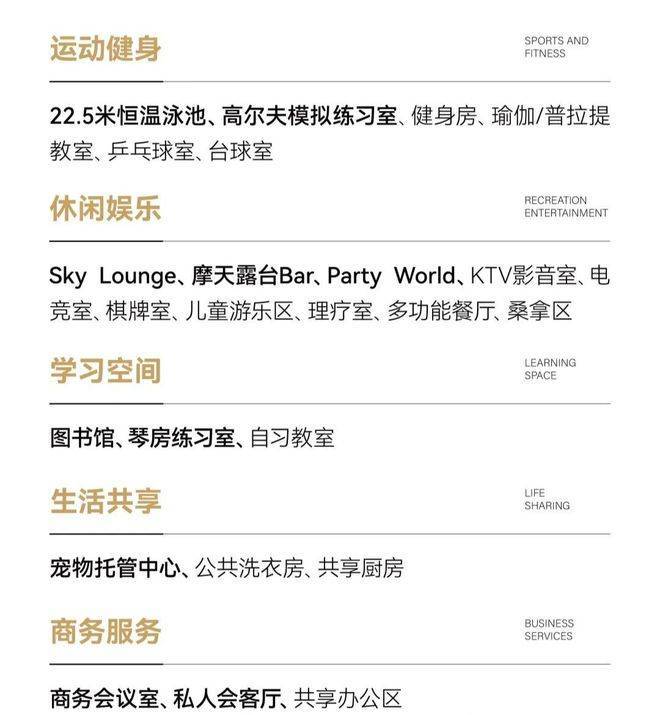 运动健身

SPORTS AND
FITNESS

22.5米恒温泳池、高尔夫模拟练习室、健身房、瑜伽/普拉提教室、乒乓球室、台球室

休闲娱乐

RECREATION
ENTERTAINMENT

Sky Lounge、摩天露台Bar、Party World、KTV影音室、电竞室、棋牌室、儿童游乐区、理疗室、多功能餐厅、桑拿区

学习空间

LEARNING
SPACE

图书馆、琴房练习室、自习教室

生活共享

LIFE
SHARING

宠物托管中心、公共洗衣房、共享厨房

商务服务

BUSINESS
SERVICES

商务会议室、私人会客厅、共享办公区